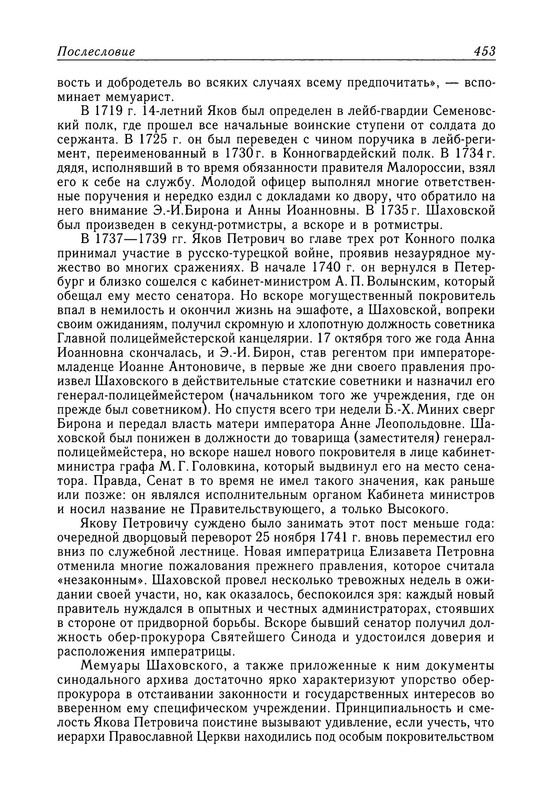 Послесловие

453

вость и добродетель во всяких случаях всему предпочитать», — вспоминает мемуарист.

В 1719 г. 14-летний Яков был определен в лейб-гвардии Семеновский полк, где прошел все начальные воинские ступени от солдата до сержанта. В 1725 г. он был переведен с чином поручика в лейб-регимент, переименованный в 1730 г. в Конногвардейский полк. В 1734 г. дядя, исполнявший в то время обязанности правителя Малороссии, взял его к себе на службу. Молодой офицер выполнял многие ответственные поручения и нередко ездил с докладами ко двору, что обратило на него внимание Э.-И. Бирона и Анны Иоанновны. В 1735 г. Шаховской был произведен в секунд-ротмистры, а вскоре и в ротмистры.

В 1737—1739 гг. Яков Петрович во главе трех рот Конного полка принимал участие в русско-турецкой войне, проявив незаурядное мужество во многих сражениях. В начале 1740 г. он вернулся в Петербург и близко сошелся с кабинет-министром А. П. Волынским, который обещал ему место сенатора. Но вскоре могущественный покровитель впал в немилость и окончил жизнь на эшафоте, а Шаховской, вопреки своим ожиданиям, получил скромную и хлопотную должность советника Главной полицеймейстерской канцелярии. 17 октября того же года Анна Иоанновна скончалась, и Э.-И. Бирон, став регентом при императоре-младенце Иоанне Антоновиче, в первые же дни своего правления произвел Шаховского в действительные статские советники и назначил его генерал-полицеймейстером (начальником того же учреждения, где он прежде был советником). Но спустя всего три недели Б.-Х. Миних сверг Бирона и передал власть матери императора Анне Леопольдовне. Шаховской был понижен в должности до товарища (заместителя) генерал-полицеймейстера, но вскоре нашел нового покровителя в лице кабинет-министра графа М. Г. Головкина, который выдвинул его на место сенатора. Правда, Сенат в то время не имел такого значения, как раньше или позже: он являлся исполнительным органом Кабинета министров и носил название не Правительствующего, а только Высокого.

Якову Петровичу суждено было занимать этот пост меньше года: очередной дворцовый переворот 25 ноября 1741 г. вновь переместил его вниз по служебной лестнице. Новая императрица Елизавета Петровна отменила многие пожалования прежнего правления, которое считала «незаконным». Шаховской провел несколько тревожных недель в ожидании своей участи, но, как оказалось, беспокоился зря: каждый новый правитель нуждался в опытных и честных администраторах, стоявших в стороне от придворной борьбы. Вскоре бывший сенатор получил должность обер-прокурора Святейшего Синода и удостоился доверия и расположения императрицы.

Мемуары Шаховского, а также приложенные к ним документы синодального архива достаточно ярко характеризуют упорство обер-прокурора в отстаивании законности и государственных интересов во вверенном ему специфическом учреждении. Принципиальность и смелость Якова Петровича поистине вызывают удивление, если учесть, что иерархи Православной Церкви находились под особым покровительством